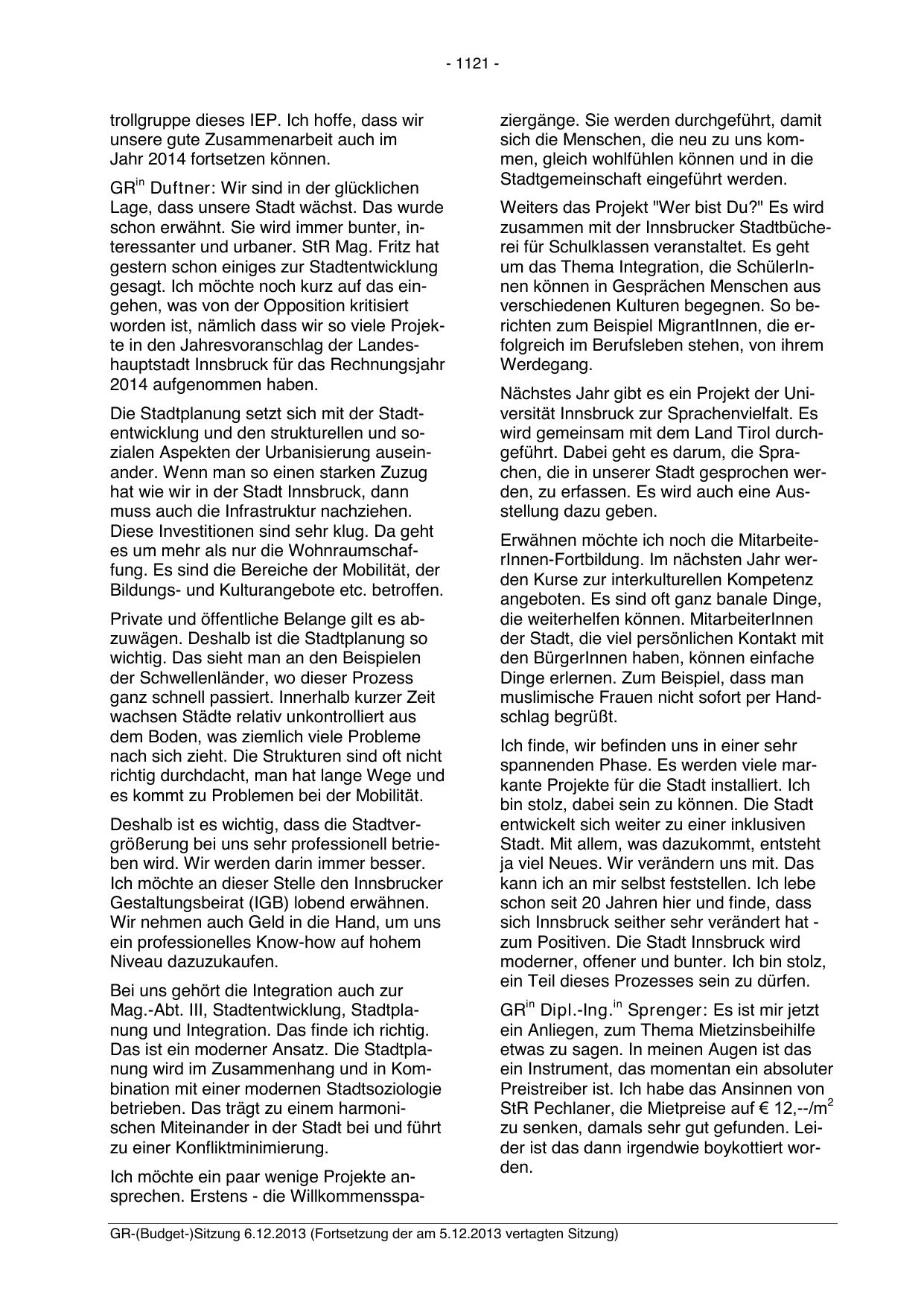 - 1121 -

trollgruppe dieses IEP. Ich hoffe, dass wir unsere gute Zusammenarbeit auch im Jahr 2014 fortsetzen können.

GR$^{in}$ Duftner: Wir sind in der glücklichen Lage, dass unsere Stadt wächst. Das wurde schon erwähnt. Sie wird immer bunter, interessanter und urbaner. StR Mag. Fritz hat gestern schon einiges zur Stadtentwicklung gesagt. Ich möchte noch kurz auf das eingehen, was von der Opposition kritisiert worden ist, nämlich dass wir so viele Projekte in den Jahresvoranschlag der Landeshauptstadt Innsbruck für das Rechnungsjahr 2014 aufgenommen haben.

Die Stadtplanung setzt sich mit der Stadtentwicklung und den strukturellen und sozialen Aspekten der Urbanisierung auseinander. Wenn man so einen starken Zuzug hat wie wir in der Stadt Innsbruck, dann muss auch die Infrastruktur nachziehen. Diese Investitionen sind sehr klug. Da geht es um mehr als nur die Wohnraumschaffung. Es sind die Bereiche der Mobilität, der Bildungs- und Kulturangebote etc. betroffen.

Private und öffentliche Belange gilt es abzuwägen. Deshalb ist die Stadtplanung so wichtig. Das sieht man an den Beispielen der Schwellenländer, wo dieser Prozess ganz schnell passiert. Innerhalb kurzer Zeit wachsen Städte relativ unkontrolliert aus dem Boden, was ziemlich viele Probleme nach sich zieht. Die Strukturen sind oft nicht richtig durchdacht, man hat lange Wege und es kommt zu Problemen bei der Mobilität.

Deshalb ist es wichtig, dass die Stadtvergrößerung bei uns sehr professionell betrieben wird. Wir werden darin immer besser. Ich möchte an dieser Stelle den Innsbrucker Gestaltungsbeirat (IGB) lobend erwähnen. Wir nehmen auch Geld in die Hand, um uns ein professionelles Know-how auf hohem Niveau dazuzukaufen.

Bei uns gehört die Integration auch zur Mag.-Abt. III, Stadtentwicklung, Stadtplanung und Integration. Das finde ich richtig. Das ist ein moderner Ansatz. Die Stadtplanung wird im Zusammenhang und in Kombination mit einer modernen Stadtsoziologie betrieben. Das trägt zu einem harmonischen Miteinander in der Stadt bei und führt zu einer Konfliktminimierung.

Ich möchte ein paar wenige Projekte ansprechen. Erstens - die Willkommensspaziergänge. Sie werden durchgeführt, damit sich die Menschen, die neu zu uns kommen, gleich wohlfühlen können und in die Stadtgemeinschaft eingeführt werden.

Weiters das Projekt "Wer bist Du?" Es wird zusammen mit der Innsbrucker Stadtbücherei für Schulklassen veranstaltet. Es geht um das Thema Integration, die SchülerInnen können in Gesprächen Menschen aus verschiedenen Kulturen begegnen. So berichten zum Beispiel MigrantInnen, die erfolgreich im Berufsleben stehen, von ihrem Werdegang.

Nächstes Jahr gibt es ein Projekt der Universität Innsbruck zur Sprachenvielfalt. Es wird gemeinsam mit dem Land Tirol durchgeführt. Dabei geht es darum, die Sprachen, die in unserer Stadt gesprochen werden, zu erfassen. Es wird auch eine Ausstellung dazu geben.

Erwähnen möchte ich noch die MitarbeiterInnen-Fortbildung. Im nächsten Jahr werden Kurse zur interkulturellen Kompetenz angeboten. Es sind oft ganz banale Dinge, die weiterhelfen können. MitarbeiterInnen der Stadt, die viel persönlichen Kontakt mit den BürgerInnen haben, können einfache Dinge erlernen. Zum Beispiel, dass man muslimische Frauen nicht sofort per Handschlag begrüßt.

Ich finde, wir befinden uns in einer sehr spannenden Phase. Es werden viele markante Projekte für die Stadt installiert. Ich bin stolz, dabei sein zu können. Die Stadt entwickelt sich weiter zu einer inklusiven Stadt. Mit allem, was dazukommt, entsteht ja viel Neues. Wir verändern uns mit. Das kann ich an mir selbst feststellen. Ich lebe schon seit 20 Jahren hier und finde, dass sich Innsbruck seither sehr verändert hat - zum Positiven. Die Stadt Innsbruck wird moderner, offener und bunter. Ich bin stolz, ein Teil dieses Prozesses sein zu dürfen.

GR$^{in}$ Dipl.-Ing.$^{in}$ Sprenger: Es ist mir jetzt ein Anliegen, zum Thema Mietzinsbeihilfe etwas zu sagen. In meinen Augen ist das ein Instrument, das momentan ein absoluter Preistreiber ist. Ich habe das Ansinnen von StR Pechlaner, die Mietpreise auf € 12,--/m$^2$ zu senken, damals sehr gut gefunden. Leider ist das dann irgendwie boykottiert worden.

GR-(Budget-)Sitzung 6.12.2013 (Fortsetzung der am 5.12.2013 vertagten Sitzung)